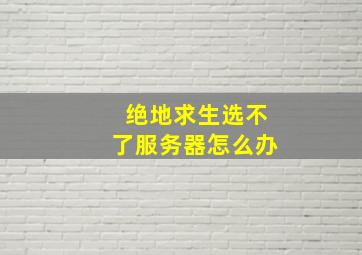 绝地求生选不了服务器怎么办